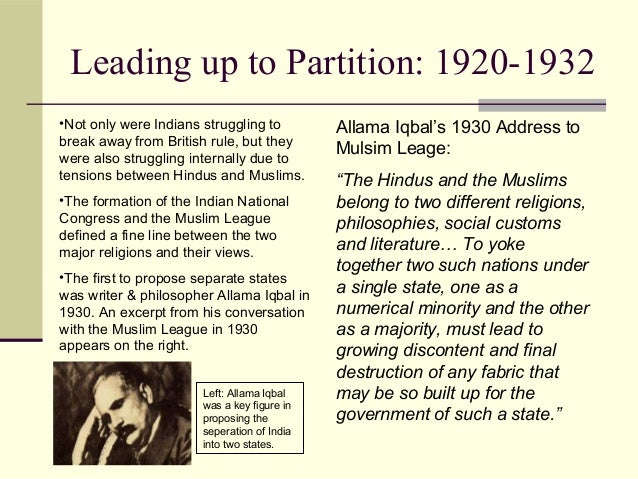 Leading up to Partition: 1920-1932

•Not only were Indians struggling to break away from British rule, but they were also struggling internally due to tensions between Hindus and Muslims.

•The formation of the Indian National Congress and the Muslim League defined a fine line between the two major religions and their views.

•The first to propose separate states was writer & philosopher Allama Iqbal in 1930. An excerpt from his conversation with the Muslim League in 1930 appears on the right.

Left: Allama Iqbal was a key figure in proposing the seperation of India into two states.

Allama Iqbal's 1930 Address to Mulsim Leage:

"The Hindus and the Muslims belong to two different religions, philosophies, social customs and literature… To yoke together two such nations under a single state, one as a numerical minority and the other as a majority, must lead to growing discontent and final destruction of any fabric that may be so built up for the government of such a state."